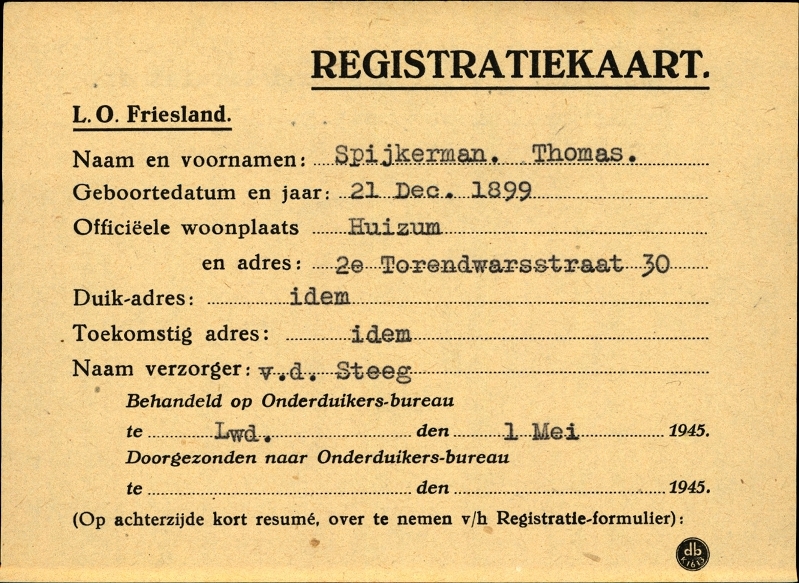 REGISTRATIEKAART.

L. O. Friesland.

Naam en voornamen: Spijkerman. Thomas.

Geboortedatum en jaar: 21 Dec. 1899

Officiëele woonplaats Huizum

en adres: 2e Torendwarsstraat 30

Duik-adres: idem

Toekomstig adres: idem

Naam verzorger: v.d. Steeg

Behandeld op Onderduikers-bureau

te Lwd. den 1 Mei 1945.

Doorgezonden naar Onderduikers-bureau

te den 1945.

(Op achterzijde kort resumé, over te nemen v/h Registratie-formulier):

db K1613